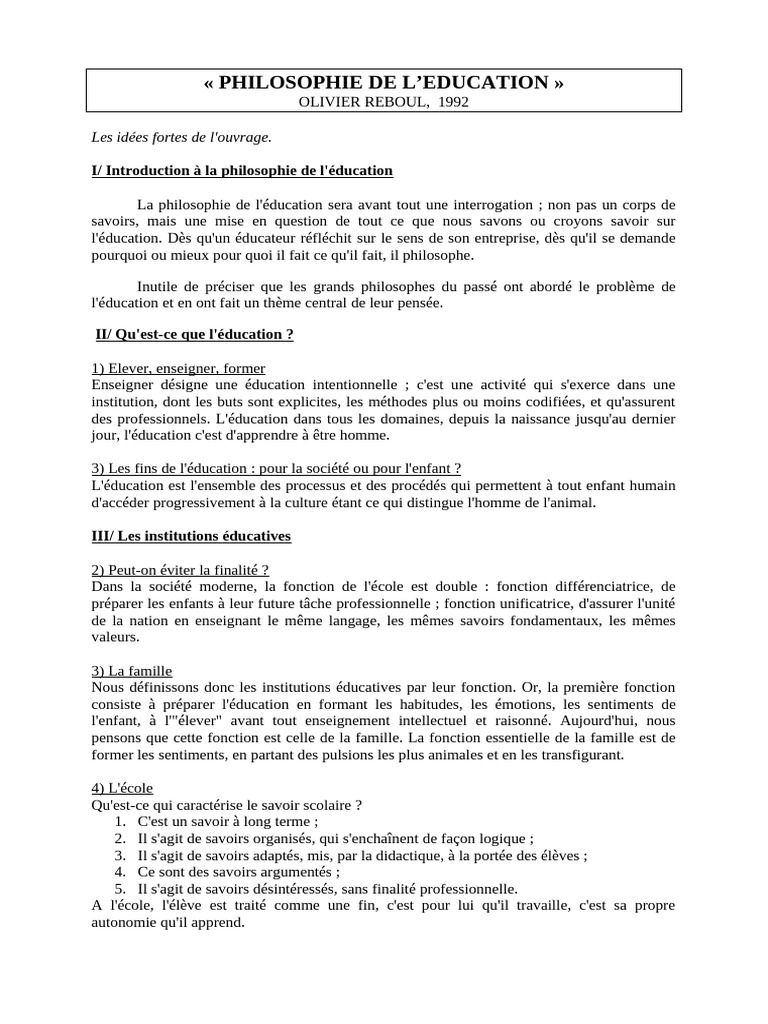 « PHILOSOPHIE DE L'EDUCATION »
OLIVIER REBOUL, 1992

Les idées fortes de l'ouvrage.

I/ Introduction à la philosophie de l'éducation

La philosophie de l'éducation sera avant tout une interrogation ; non pas un corps de savoirs, mais une mise en question de tout ce que nous savons ou croyons savoir sur l'éducation. Dès qu'un éducateur réfléchit sur le sens de son entreprise, dès qu'il se demande pourquoi ou mieux pour quoi il fait ce qu'il fait, il philosophe.

Inutile de préciser que les grands philosophes du passé ont abordé le problème de l'éducation et en ont fait un thème central de leur pensée.

II/ Qu'est-ce que l'éducation ?

1) Elever, enseigner, former
Enseigner désigne une éducation intentionnelle ; c'est une activité qui s'exerce dans une institution, dont les buts sont explicites, les méthodes plus ou moins codifiées, et qu'assurent des professionnels. L'éducation dans tous les domaines, depuis la naissance jusqu'au dernier jour, l'éducation c'est d'apprendre à être homme.

3) Les fins de l'éducation : pour la société ou pour l'enfant ?
L'éducation est l'ensemble des processus et des procédés qui permettent à tout enfant humain d'accéder progressivement à la culture étant ce qui distingue l'homme de l'animal.

III/ Les institutions éducatives

2) Peut-on éviter la finalité ?
Dans la société moderne, la fonction de l'école est double : fonction différenciatrice, de préparer les enfants à leur future tâche professionnelle ; fonction unificatrice, d'assurer l'unité de la nation en enseignant le même langage, les mêmes savoirs fondamentaux, les mêmes valeurs.

3) La famille
Nous définissons donc les institutions éducatives par leur fonction. Or, la première fonction consiste à préparer l'éducation en formant les habitudes, les émotions, les sentiments de l'enfant, à l'"élever" avant tout enseignement intellectuel et raisonné. Aujourd'hui, nous pensons que cette fonction est celle de la famille. La fonction essentielle de la famille est de former les sentiments, en partant des pulsions les plus animales et en les transfigurant.

4) L'école
Qu'est-ce qui caractérise le savoir scolaire ?
1. C'est un savoir à long terme ;
2. Il s'agit de savoirs organisés, qui s'enchaînent de façon logique ;
3. Il s'agit de savoirs adaptés, mis, par la didactique, à la portée des élèves ;
4. Ce sont des savoirs argumentés ;
5. Il s'agit de savoirs désintéressés, sans finalité professionnelle.
A l'école, l'élève est traité comme une fin, c'est pour lui qu'il travaille, c'est sa propre autonomie qu'il apprend.